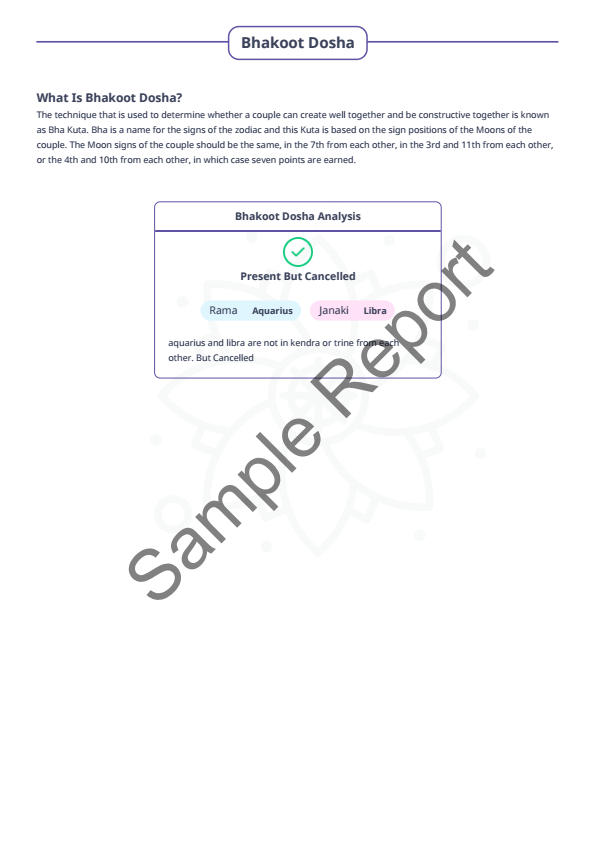 Bhakoot Dosha

What Is Bhakoot Dosha?

The technique that is used to determine whether a couple can create well together and be constructive together is known as Bha Kuta. Bha is a name for the signs of the zodiac and this Kuta is based on the sign positions of the Moons of the couple. The Moon signs of the couple should be the same, in the 7th from each other, in the 3rd and 11th from each other, or the 4th and 10th from each other, in which case seven points are earned.

Bhakoot Dosha Analysis

Present But Cancelled

Rama Aquarius

Janaki Libra

aquarius and libra are not in kendra or trine from each other. But Cancelled

Sample Report